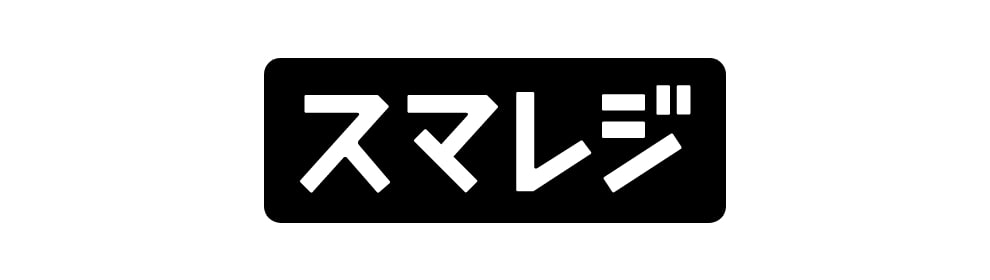 スマレジ